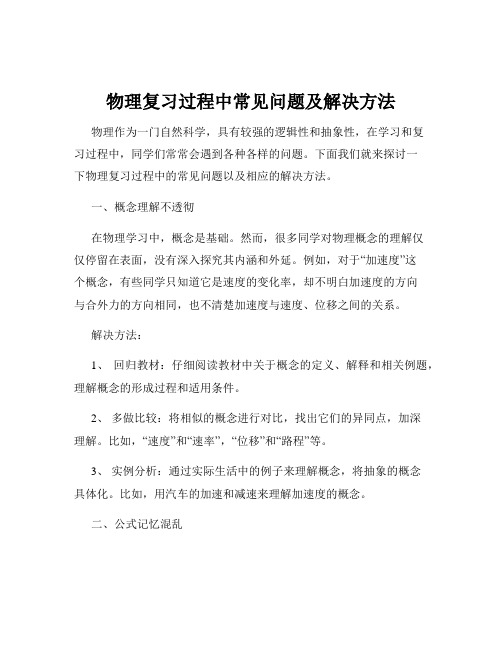 物理复习过程中常见问题及解决方法

物理作为一门自然科学，具有较强的逻辑性和抽象性，在学习和复习过程中，同学们常常会遇到各种各样的问题。下面我们就来探讨一下物理复习过程中的常见问题以及相应的解决方法。

一、概念理解不透彻

在物理学习中，概念是基础。然而，很多同学对物理概念的理解仅仅停留在表面，没有深入探究其内涵和外延。例如，对于“加速度”这个概念，有些同学只知道它是速度的变化率，却不明白加速度的方向与合外力的方向相同，也不清楚加速度与速度、位移之间的关系。

解决方法：

1、 回归教材：仔细阅读教材中关于概念的定义、解释和相关例题，理解概念的形成过程和适用条件。

2、 多做比较：将相似的概念进行对比，找出它们的异同点，加深理解。比如，“速度”和“速率”，“位移”和“路程”等。

3、 实例分析：通过实际生活中的例子来理解概念，将抽象的概念具体化。比如，用汽车的加速和减速来理解加速度的概念。

二、公式记忆混乱